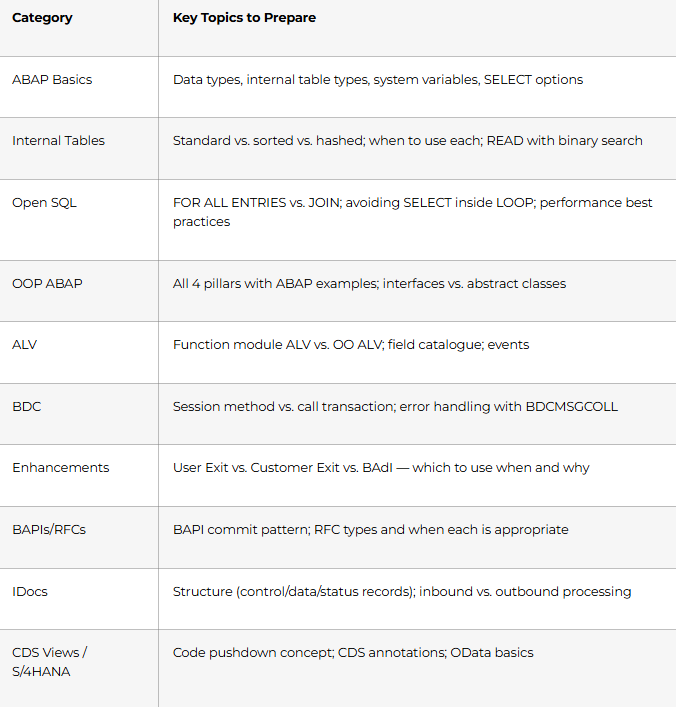 | Category | Key Topics to Prepare |
|---|---|
| ABAP Basics | Data types, internal table types, system variables, SELECT options |
| Internal Tables | Standard vs. sorted vs. hashed; when to use each; READ with binary search |
| Open SQL | FOR ALL ENTRIES vs. JOIN; avoiding SELECT inside LOOP; performance best practices |
| OOP ABAP | All 4 pillars with ABAP examples; interfaces vs. abstract classes |
| ALV | Function module ALV vs. OO ALV; field catalogue; events |
| BDC | Session method vs. call transaction; error handling with BDCMSGCOLL |
| Enhancements | User Exit vs. Customer Exit vs. BAdI — which to use when and why |
| BAPIs/RFCs | BAPI commit pattern; RFC types and when each is appropriate |
| IDocs | Structure (control/data/status records); inbound vs. outbound processing |
| CDS Views / S/4HANA | Code pushdown concept; CDS annotations; OData basics |